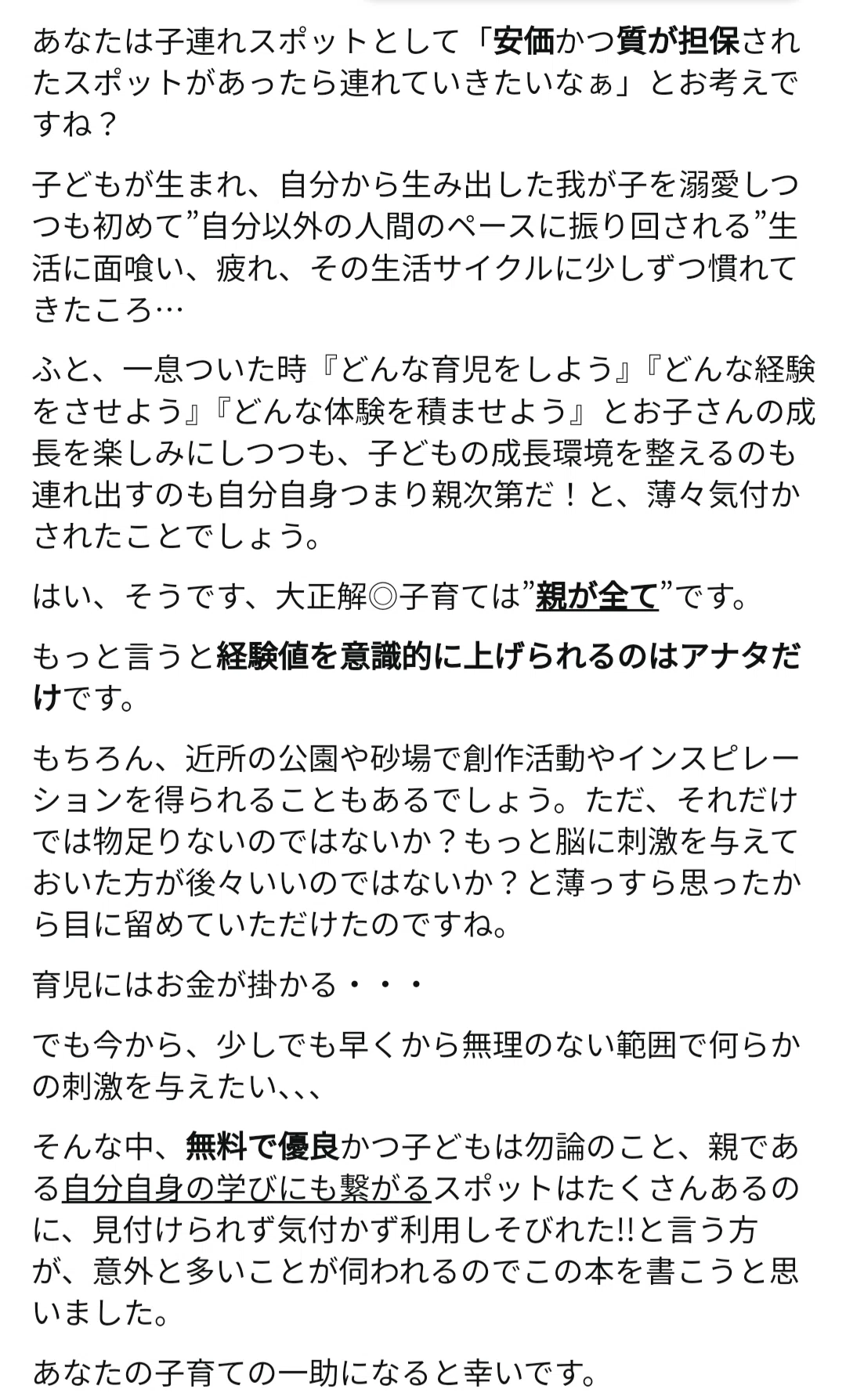 あなたは子連れスポットとして「安価かつ質が担保されたスポットがあったら連れていきたいなぁ」とお考えですね？

子どもが生まれ、自分から生み出した我が子を溺愛しつつも初めて”自分以外の人間のペースに振り回される”生活に面喰い、疲れ、その生活サイクルに少しずつ慣れてきたころ…

ふと、一息ついた時『どんな育児をしよう』『どんな経験をさせよう』『どんな体験を積ませよう』とお子さんの成長を楽しみにしつつも、子どもの成長環境を整えるのも連れ出すのも自分自身つまり親次第だ！と、薄々気付かされたことでしょう。

はい、そうです、大正解◎子育ては”親が全て”です。

もっと言うと経験値を意識的に上げられるのはアナタだけです。

もちろん、近所の公園や砂場で創作活動やインスピレーションを得られることもあるでしょう。ただ、それだけでは物足りないのではないか？もっと脳に刺激を与えておいた方が後々いいのではないか？と薄っすら思ったから目に留めていただけたのですね。

育児にはお金が掛かる・・・

でも今から、少しでも早くから無理のない範囲で何らかの刺激を与えたい、、、

そんな中、無料で優良かつ子どもは勿論のこと、親である自分自身の学びにも繋がるスポットはたくさんあるのに、見付けられず気付かず利用しそびれた!!と言う方が、意外と多いことが伺われるのでこの本を書こうと思いました。

あなたの子育ての一助になると幸いです。